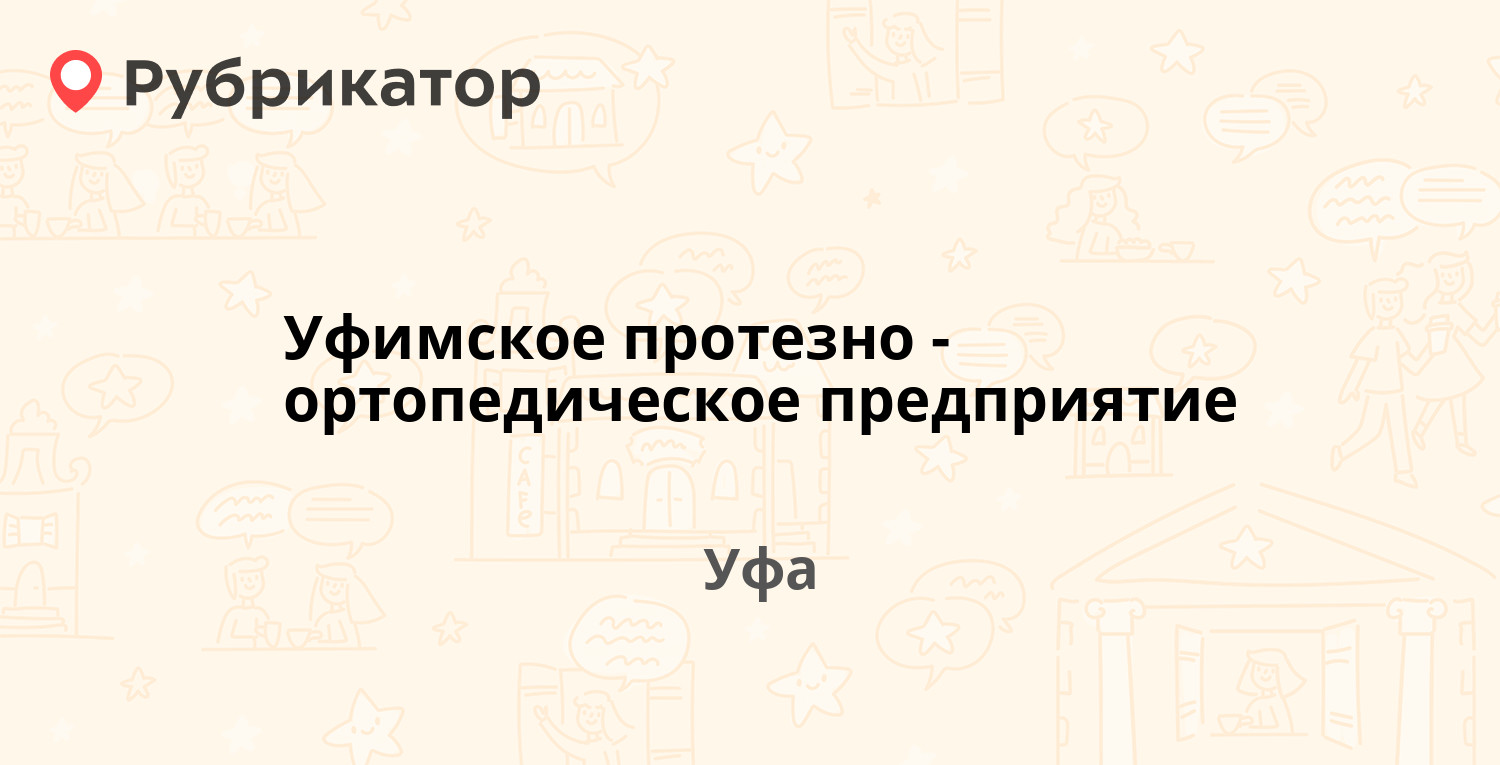 Рубрикатор

Уфимское протезно - ортопедическое предприятие

Уфа